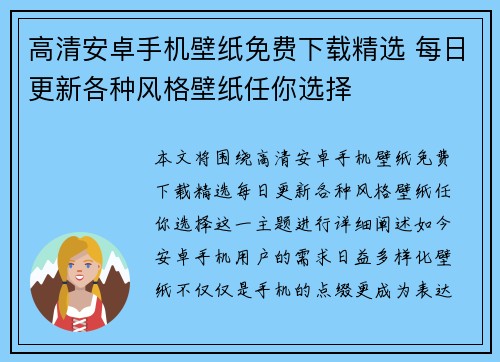 高清安卓手机壁纸免费下载精选 每日更新各种风格壁纸任你选择

本文将围绕高清安卓手机壁纸免费下载精选每日更新各种风格壁纸任你选择这一主题进行详细阐述如今安卓手机用户的需求日益多样化壁纸不仅仅是手机的点缀更成为表达